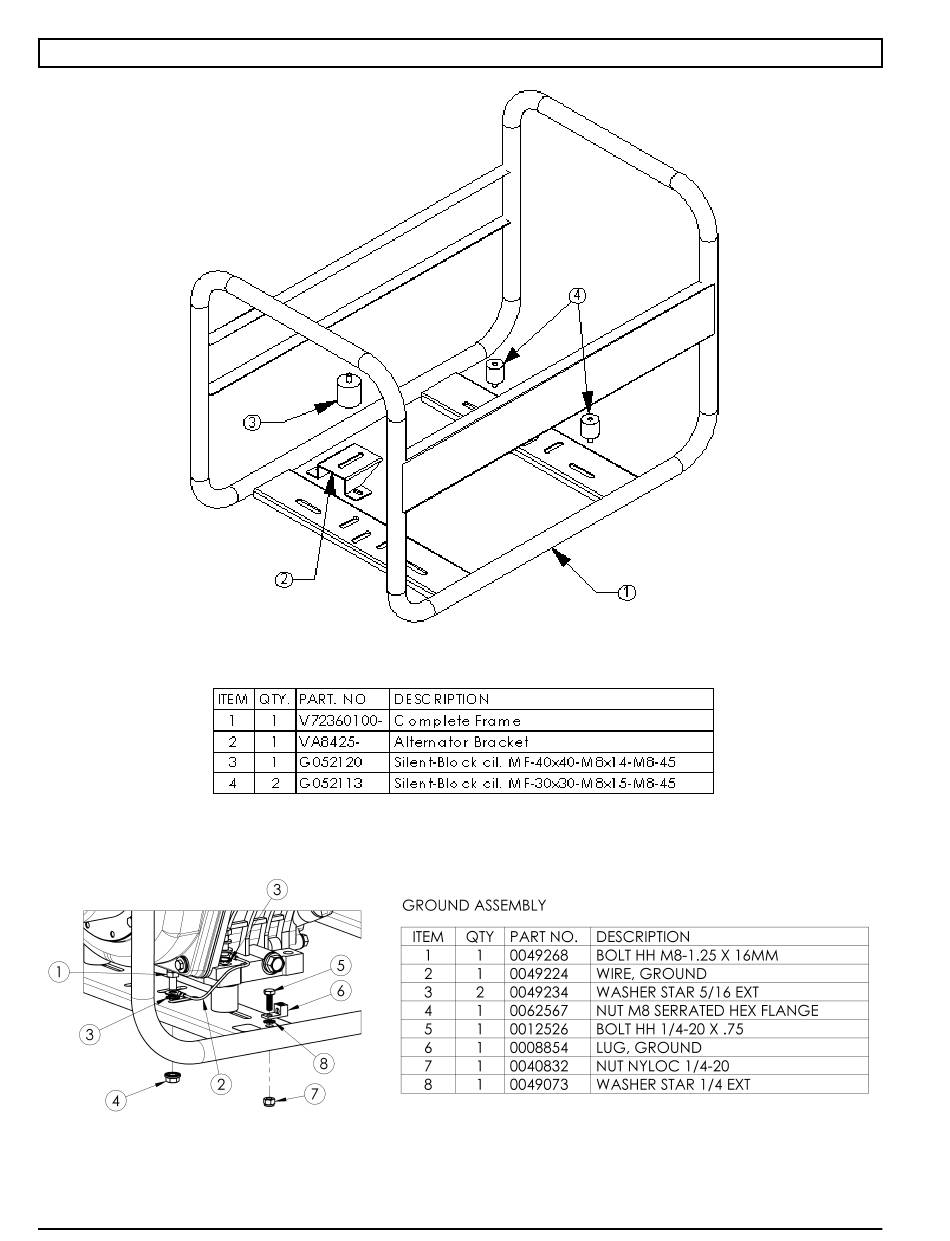 4

3

2

1

| ITEM | QTY. | PART. NO | DESCRIPTION |
|---|---|---|---|
| 1 | 1 | V72360100- | Complete Frame |
| 2 | 1 | VA8425- | Alternator Bracket |
| 3 | 1 | G052120 | Silent-Block cil. MF-40x40-M8x14-M8-45 |
| 4 | 2 | G052113 | Silent-Block cil. MF-30x30-M8x15-M8-45 |

3
1
5
6
3
8
2
4
7

GROUND ASSEMBLY

| ITEM | QTY | PART NO. | DESCRIPTION |
|---|---|---|---|
| 1 | 1 | 0049268 | BOLT HH M8-1.25 X 16MM |
| 2 | 1 | 0049224 | WIRE, GROUND |
| 3 | 2 | 0049234 | WASHER STAR 5/16 EXT |
| 4 | 1 | 0062567 | NUT M8 SERRATED HEX FLANGE |
| 5 | 1 | 0012526 | BOLT HH 1/4-20 X .75 |
| 6 | 1 | 0008854 | LUG, GROUND |
| 7 | 1 | 0040832 | NUT NYLOC 1/4-20 |
| 8 | 1 | 0049073 | WASHER STAR 1/4 EXT |